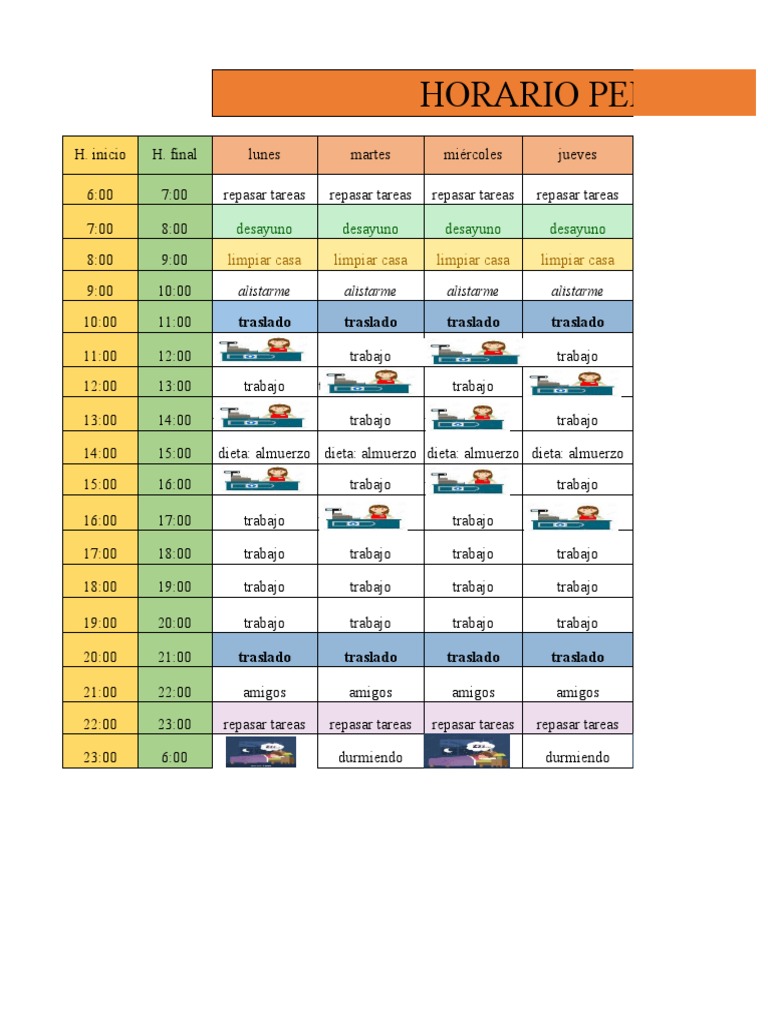 HORARIO PE

| H. inicio | H. final | lunes | martes | miércoles | jueves |
|---|---|---|---|---|---|
| 6:00 | 7:00 | repasar tareas | repasar tareas | repasar tareas | repasar tareas |
| 7:00 | 8:00 | desayuno | desayuno | desayuno | desayuno |
| 8:00 | 9:00 | limpiar casa | limpiar casa | limpiar casa | limpiar casa |
| 9:00 | 10:00 | alistarme | alistarme | alistarme | alistarme |
| 10:00 | 11:00 | traslado | traslado | traslado | traslado |
| 11:00 | 12:00 | | trabajo | | trabajo |
| 12:00 | 13:00 | trabajo | | trabajo | |
| 13:00 | 14:00 | | trabajo | | trabajo |
| 14:00 | 15:00 | dieta: almuerzo | dieta: almuerzo | dieta: almuerzo | dieta: almuerzo |
| 15:00 | 16:00 | | trabajo | | trabajo |
| 16:00 | 17:00 | trabajo | | trabajo | |
| 17:00 | 18:00 | trabajo | trabajo | trabajo | trabajo |
| 18:00 | 19:00 | trabajo | trabajo | trabajo | trabajo |
| 19:00 | 20:00 | trabajo | trabajo | trabajo | trabajo |
| 20:00 | 21:00 | traslado | traslado | traslado | traslado |
| 21:00 | 22:00 | amigos | amigos | amigos | amigos |
| 22:00 | 23:00 | repasar tareas | repasar tareas | repasar tareas | repasar tareas |
| 23:00 | 6:00 | | durmiendo | | durmiendo |